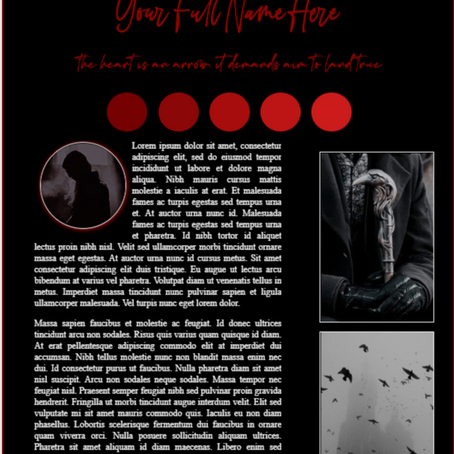 Your Full Name Here

the heart is an arrow. it demands aim to land true

Lorem ipsum dolor sit amet, consectetur adipiscing elit, sed do eiusmod tempor incididunt ut labore et dolore magna aliqua. Nibh mauris cursus mattis molestie a iaculis at erat. Et malesuada fames ac turpis egestas sed tempus urna et. At auctor urna nunc id. Malesuada fames ac turpis egestas sed tempus urna et pharetra. Id nibh tortor id aliquet lectus proin nibh nisl. Velit sed ullamcorper morbi tincidunt ornare massa eget egestas. At auctor urna nunc id cursus metus. Sit amet consectetur adipiscing elit duis tristique. Eu augue ut lectus arcu bibendum at varius vel pharetra. Volutpat diam ut venenatis tellus in metus. Imperdiet massa tincidunt nunc pulvinar sapien et ligula ullamcorper malesuada. Vel turpis nunc eget lorem dolor.

Massa sapien faucibus et molestie ac feugiat. Id donec ultrices tincidunt arcu non sodales. Risus quis varius quam quisque id diam. At erat pellentesque adipiscing commodo elit at imperdiet dui accumsan. Nibh tellus molestie nunc non blandit massa enim nec dui. Id consectetur purus ut faucibus. Nulla pharetra diam sit amet nisl suscipit. Arcu non sodales neque sodales. Massa tempor nec feugiat nisl. Praesent semper feugiat nibh sed pulvinar proin gravida hendrerit. Fringilla ut morbi tincidunt augue interdum velit. Elit sed vulputate mi sit amet mauris commodo quis. Iaculis eu non diam phasellus. Lobortis scelerisque fermentum dui faucibus in ornare quam viverra orci. Nulla posuere sollicitudin aliquam ultrices. Pharetra sit amet aliquam id diam maecenas. Libero enim sed